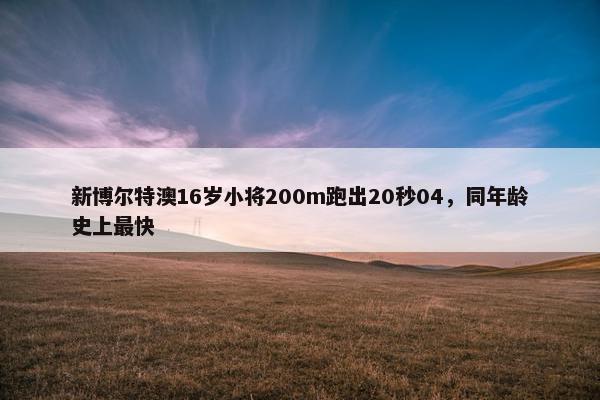 新博尔特澳16岁小将200m跑出20秒04，同年龄史上最快